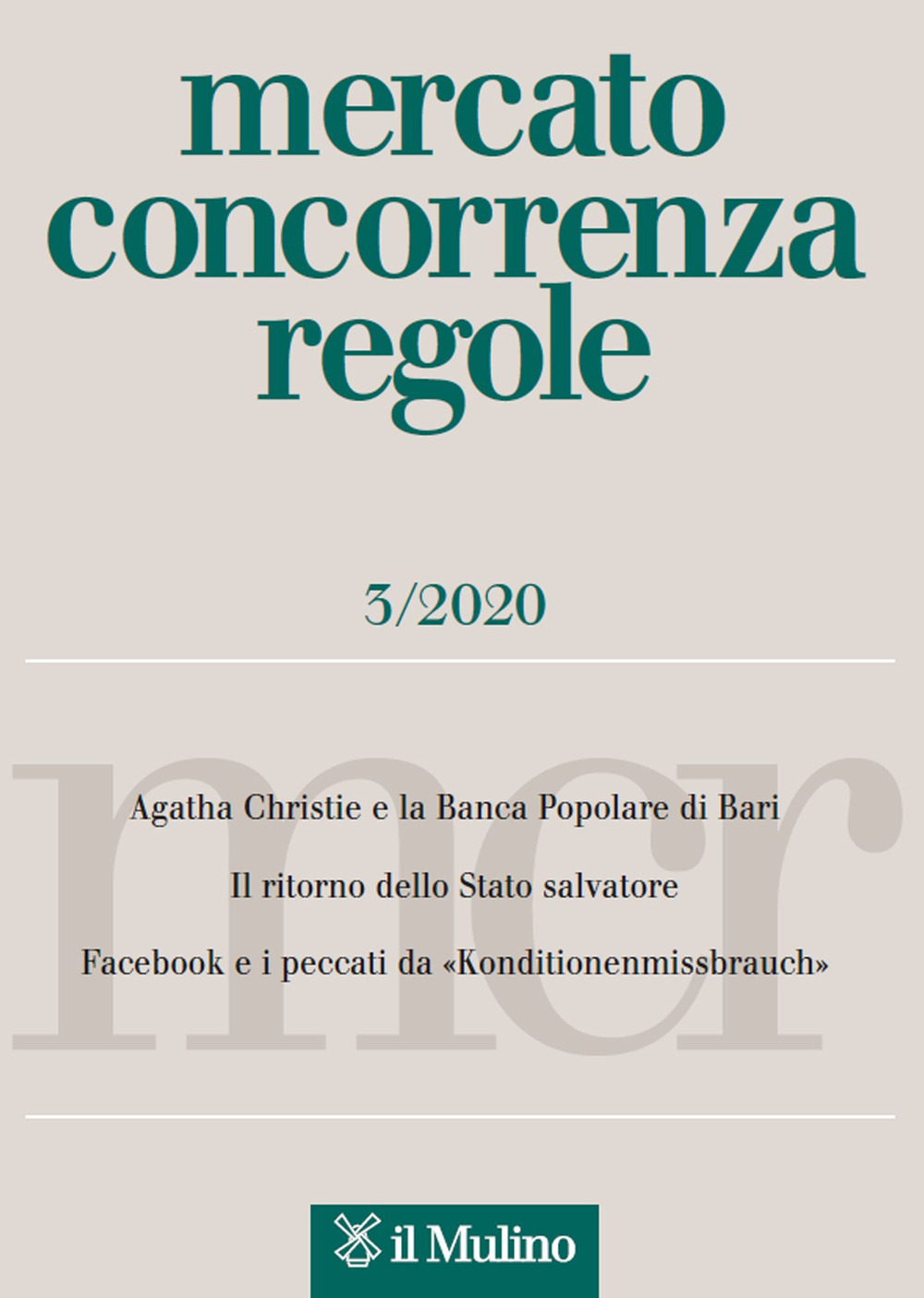 mercato
concorrenza
regole

3/2020

mcr

Agatha Christie e la Banca Popolare di Bari

Il ritorno dello Stato salvatore

Facebook e i peccati da «Konditionenmissbrauch»

il Mulino